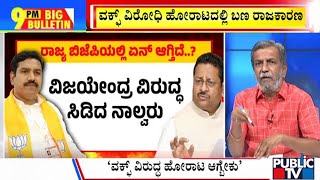 9 PM BIG BULLETIN

ವಕ್ಫ್ ವಿರೋಧಿ ಹೋರಾಟದಲ್ಲಿ ಬಣ ರಾಜಕಾರಣ

ರಾಜ್ಯ ಬಿಜೆಪಿಯಲ್ಲಿ ಏನ್ ಆಗ್ತಿದೆ..?

ವಿಜಯೇಂದ್ರ ವಿರುದ್ಧ ಸಿಡಿದ ನಾಲ್ವರು

'ವಕ್ಫ್ ವಿರುದ್ಧ ಹೋರಾಟ ಆಗ್ಬೇಕು'

PUBLIC TV